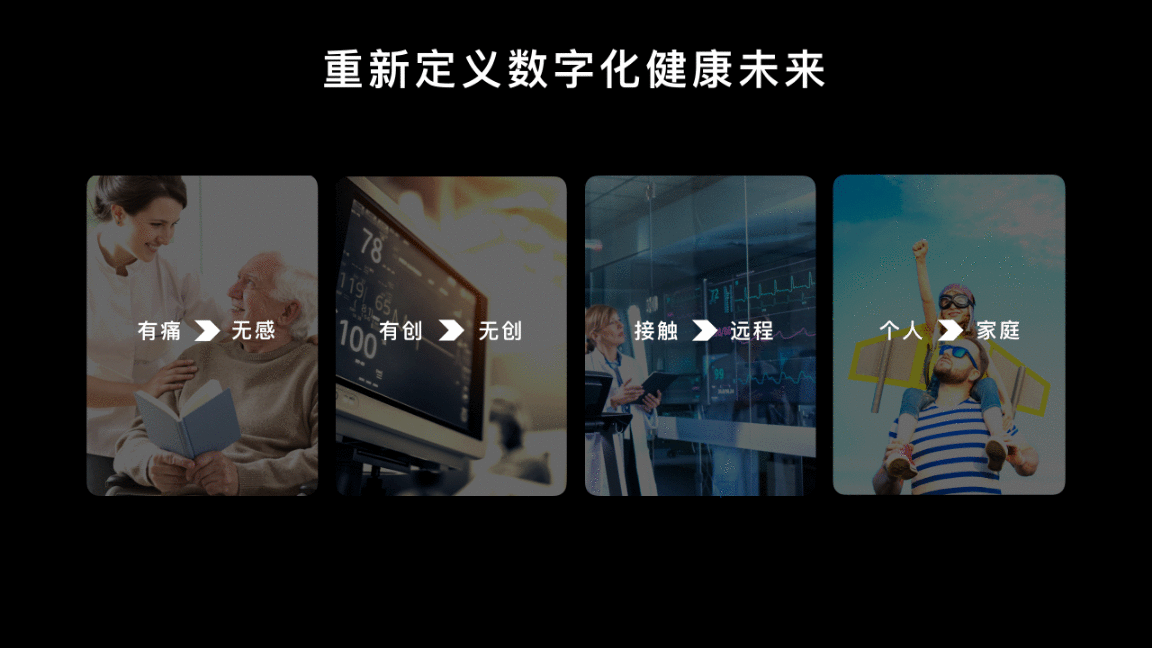 重新定义数字化健康未来

有痛 无感

78
119
65
100

有创 无创

接触 远程

个人 家庭